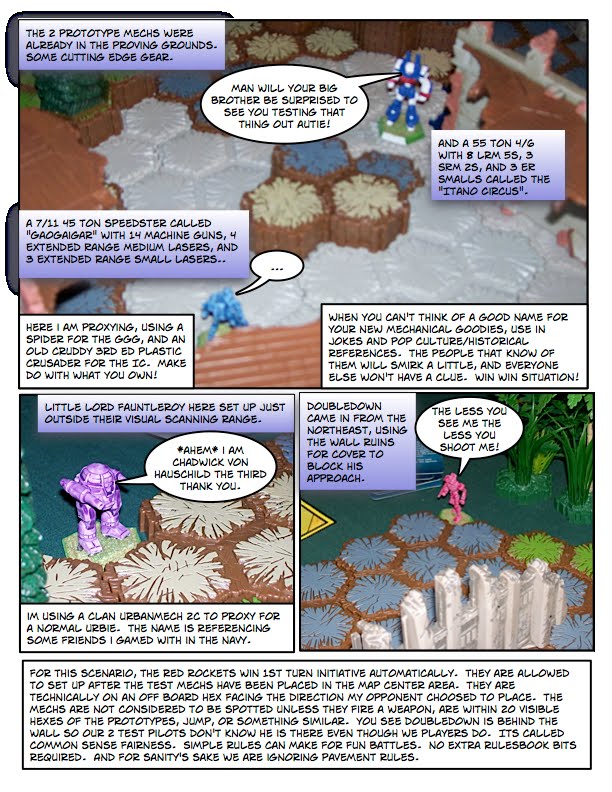 THE 2 PROTOTYPE MECHS WERE ALREADY IN THE PROVING GROUNDS. SOME CUTTING EDGE GEAR.

MAN WILL YOUR BIG BROTHER BE SURPRISED TO SEE YOU TESTING THAT THING OUT AUTIE!

AND A 55 TON 4/6 WITH 8 LRM 5S, 3 SRM 2S, AND 3 ER SMALLS CALLED THE "ITANO CIRCUS".

A 7/11 45 TON SPEEDSTER CALLED "GAOGAIGAR" WITH 14 MACHINE GUNS, 4 EXTENDED RANGE MEDIUM LASERS, AND 3 EXTENDED RANGE SMALL LASERS..

...

HERE I AM PROXYING, USING A SPIDER FOR THE GGG, AND AN OLD CRUDDY 3RD ED PLASTIC CRUSADER FOR THE IC. MAKE DO WITH WHAT YOU OWN!

WHEN YOU CAN'T THINK OF A GOOD NAME FOR YOUR NEW MECHANICAL GOODIES, USE IN JOKES AND POP CULTURE/HISTORICAL REFERENCES. THE PEOPLE THAT KNOW OF THEM WILL SMIRK A LITTLE, AND EVERYONE ELSE WON'T HAVE A CLUE. WIN WIN SITUATION!

LITTLE LORD FAUNTLEROY HERE SET UP JUST OUTSIDE THEIR VISUAL SCANNING RANGE.

*AHEM* I AM CHADWICK VON HAUSCHILD THE THIRD THANK YOU.

IM USING A CLAN URBANMECH 2C TO PROXY FOR A NORMAL URBIE. THE NAME IS REFERENCING SOME FRIENDS I GAMED WITH IN THE NAVY.

DOUBLEDOWN CAME IN FROM THE NORTHEAST, USING THE WALL RUINS FOR COVER TO BLOCK HIS APPROACH.

THE LESS YOU SEE ME THE LESS YOU SHOOT ME!

FOR THIS SCENARIO, THE RED ROCKETS WIN 1ST TURN INITIATIVE AUTOMATICALLY. THEY ARE ALLOWED TO SET UP AFTER THE TEST MECHS HAVE BEEN PLACED IN THE MAP CENTER AREA. THEY ARE TECHNICALLY ON AN OFF BOARD HEX FACING THE DIRECTION MY OPPONENT CHOOSED TO PLACE. THE MECHS ARE NOT CONSIDERED TO BE SPOTTED UNLESS THEY FIRE A WEAPON, ARE WITHIN 20 VISIBLE HEXES OF THE PROTOTYPES, JUMP, OR SOMETHING SIMILAR. YOU SEE DOUBLEDOWN IS BEHIND THE WALL SO OUR 2 TEST PILOTS DON'T KNOW HE IS THERE EVEN THOUGH WE PLAYERS DO. ITS CALLED COMMON SENSE FAIRNESS. SIMPLE RULES CAN MAKE FOR FUN BATTLES. NO EXTRA RULESBOOK BITS REQUIRED. AND FOR SANITY'S SAKE WE ARE IGNORING PAVEMENT RULES.